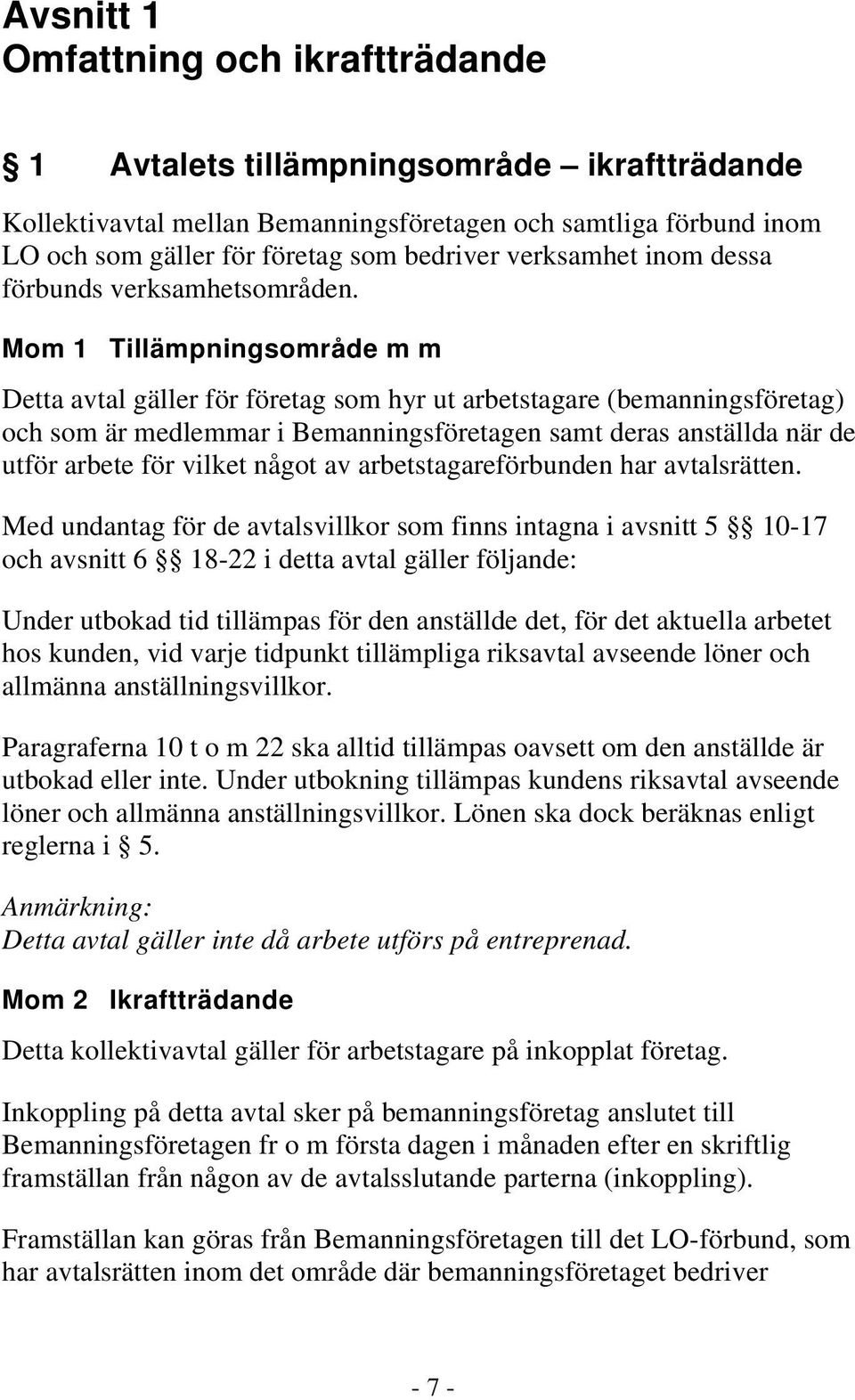 Avsnitt 1
Omfattning och ikraftträdande

§ 1 Avtalets tillämpningsområde – ikraftträdande

Kollektivavtal mellan Bemanningsföretagen och samtliga förbund inom LO och som gäller för företag som bedriver verksamhet inom dessa förbunds verksamhetsområden.

Mom 1 Tillämpningsområde m m

Detta avtal gäller för företag som hyr ut arbetstagare (bemanningsföretag) och som är medlemmar i Bemanningsföretagen samt deras anställda när de utför arbete för vilket något av arbetstagareförbunden har avtalsrätten.

Med undantag för de avtalsvillkor som finns intagna i avsnitt 5 §§ 10-17 och avsnitt 6 §§ 18-22 i detta avtal gäller följande:

Under utbokad tid tillämpas för den anställde det, för det aktuella arbetet hos kunden, vid varje tidpunkt tillämpliga riksavtal avseende löner och allmänna anställningsvillkor.

Paragraferna 10 t o m 22 ska alltid tillämpas oavsett om den anställde är utbokad eller inte. Under utbokning tillämpas kundens riksavtal avseende löner och allmänna anställningsvillkor. Lönen ska dock beräknas enligt reglerna i § 5.

Anmärkning:
Detta avtal gäller inte då arbete utförs på entreprenad.

Mom 2 Ikraftträdande

Detta kollektivavtal gäller för arbetstagare på inkopplat företag.

Inkoppling på detta avtal sker på bemanningsföretag anslutet till Bemanningsföretagen fr o m första dagen i månaden efter en skriftlig framställan från någon av de avtalsslutande parterna (inkoppling).

Framställan kan göras från Bemanningsföretagen till det LO-förbund, som har avtalsrätten inom det område där bemanningsföretaget bedriver

- 7 -